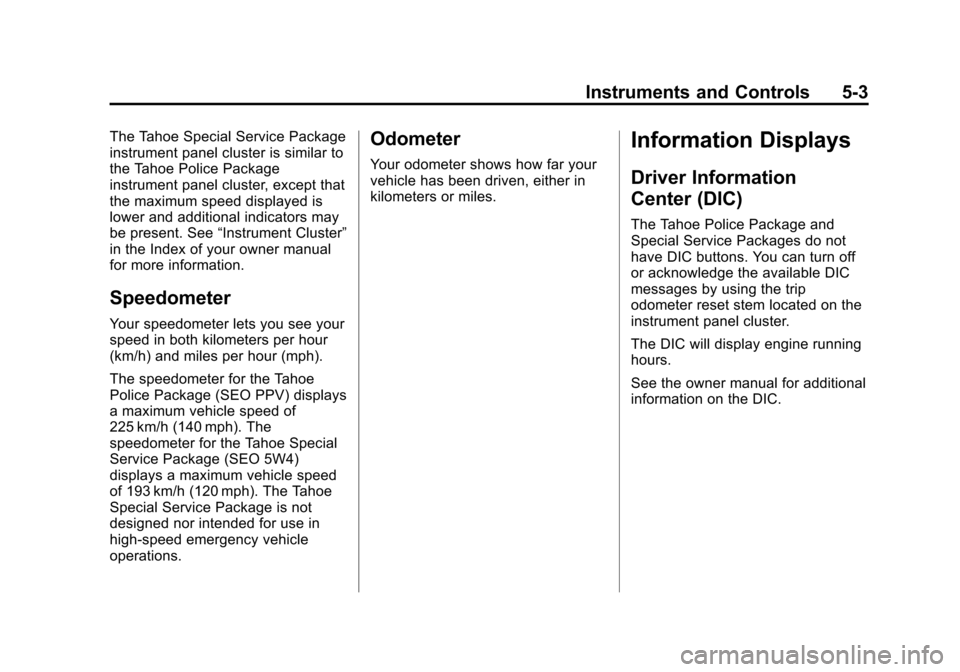 Instruments and Controls 5-3

The Tahoe Special Service Package instrument panel cluster is similar to the Tahoe Police Package instrument panel cluster, except that the maximum speed displayed is lower and additional indicators may be present. See “Instrument Cluster” in the Index of your owner manual for more information.

Speedometer

Your speedometer lets you see your speed in both kilometers per hour (km/h) and miles per hour (mph).

The speedometer for the Tahoe Police Package (SEO PPV) displays a maximum vehicle speed of 225 km/h (140 mph). The speedometer for the Tahoe Special Service Package (SEO 5W4) displays a maximum vehicle speed of 193 km/h (120 mph). The Tahoe Special Service Package is not designed nor intended for use in high-speed emergency vehicle operations.

Odometer

Your odometer shows how far your vehicle has been driven, either in kilometers or miles.

Information Displays

Driver Information Center (DIC)

The Tahoe Police Package and Special Service Packages do not have DIC buttons. You can turn off or acknowledge the available DIC messages by using the trip odometer reset stem located on the instrument panel cluster.

The DIC will display engine running hours.

See the owner manual for additional information on the DIC.

carmanualsonline.info